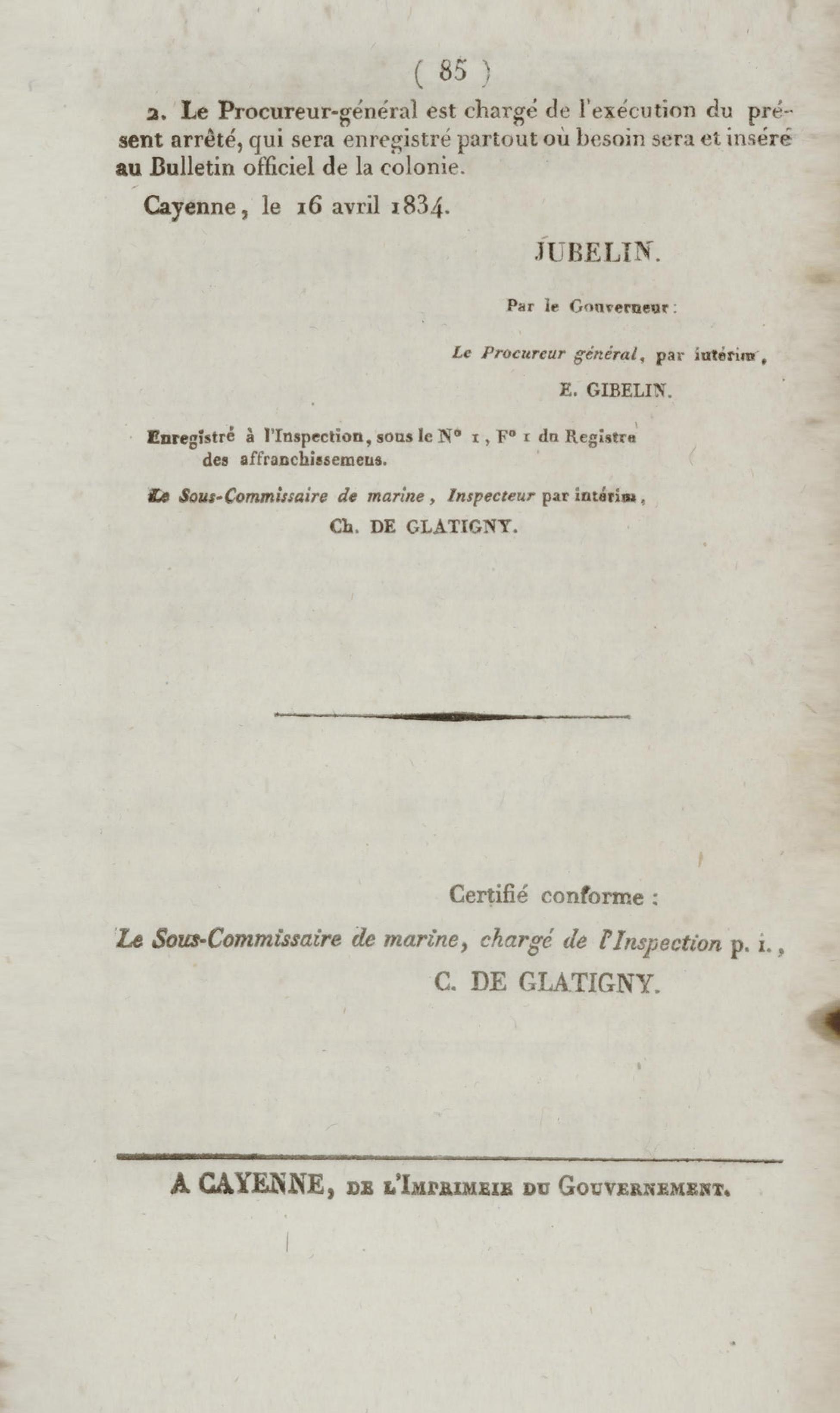 ( 85 )

2. Le Procureur-général est chargé de l'exécution du présent arrêté, qui sera enregistré partout où besoin sera et inséré au Bulletin officiel de la colonie.

Cayenne, le 16 avril 1834.

JUBELIN.

Par le Gouverneur :

Le Procureur général, par intérim,

E. GIBELIN.

Enregistré à l'Inspection, sous le N° 1, F° 1 du Registre des affranchissemens.

Le Sous-Commissaire de marine, Inspecteur par intérim,

Ch. DE GLATIGNY.

Certifié conforme :

Le Sous-Commissaire de marine, chargé de l'Inspection p. i.,

C. DE GLATIGNY.

A CAYENNE, DE L'IMPRIMERIE DU GOUVERNEMENT.